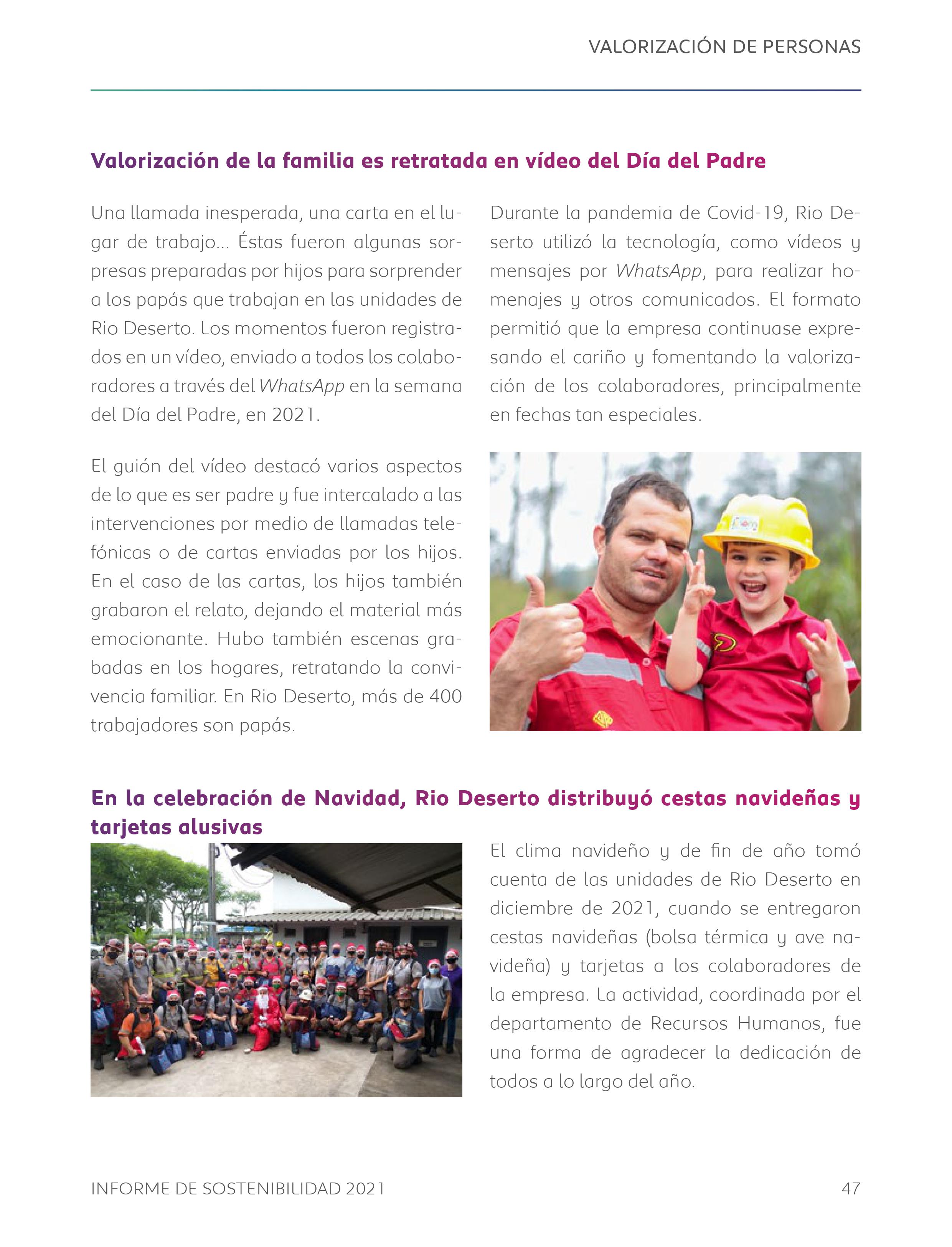 VALORIZACIÓN DE PERSONAS

Valorización de la familia es retratada en vídeo del Día del Padre

Una llamada inesperada, una carta en el lugar de trabajo... Éstas fueron algunas sorpresas preparadas por hijos para sorprender a los papás que trabajan en las unidades de Rio Deserto. Los momentos fueron registrados en un vídeo, enviado a todos los colaboradores a través del WhatsApp en la semana del Día del Padre, en 2021.

El guión del vídeo destacó varios aspectos de lo que es ser padre y fue intercalado a las intervenciones por medio de llamadas telefónicas o de cartas enviadas por los hijos. En el caso de las cartas, los hijos también grabaron el relato, dejando el material más emocionante. Hubo también escenas grabadas en los hogares, retratando la convivencia familiar. En Rio Deserto, más de 400 trabajadores son papás.

Durante la pandemia de Covid-19, Rio Deserto utilizó la tecnología, como vídeos y mensajes por WhatsApp, para realizar homenajes y otros comunicados. El formato permitió que la empresa continuase expresando el cariño y fomentando la valorización de los colaboradores, principalmente en fechas tan especiales.

En la celebración de Navidad, Rio Deserto distribuyó cestas navideñas y tarjetas alusivas

El clima navideño y de fin de año tomó cuenta de las unidades de Rio Deserto en diciembre de 2021, cuando se entregaron cestas navideñas (bolsa térmica y ave navideña) y tarjetas a los colaboradores de la empresa. La actividad, coordinada por el departamento de Recursos Humanos, fue una forma de agradecer la dedicación de todos a lo largo del año.

INFORME DE SOSTENIBILIDAD 2021

47